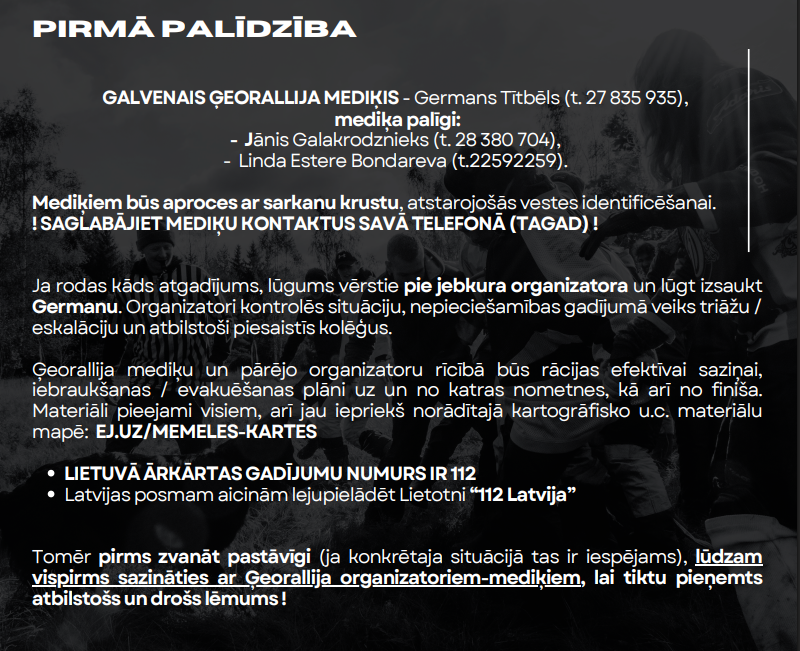 PIRMĀ PALĪDZĪBA

GALVENAIS ĢEORALLIJA MEDIĶIS - Germans Tītbēls (t. 27 835 935),
mediķa palīgi:
- Jānis Galakrodznieks (t. 28 380 704),
- Linda Estere Bondareva (t.22592259).

Mediķiem būs aproces ar sarkanu krustu, atstarojošās vestes identificēšanai.
! SAGLABĀJIET MEDIĶU KONTAKTUS SAVĀ TELEFONĀ (TAGAD) !

Ja rodas kāds atgadījums, lūgums vērstie pie jebkura organizatora un lūgt izsaukt Germanu. Organizatori kontrolēs situāciju, nepieciešamības gadījumā veiks triāžu / eskalāciju un atbilstoši piesaistīs kolēģus.

Ģeorallija mediķu un pārējo organizatoru rīcībā būs rācijas efektīvai saziņai, iebraukšanas / evakuēšanas plāni uz un no katras nometnes, kā arī no finiša. Materiāli pieejami visiem, arī jau iepriekš norādītajā kartogrāfisko u.c. materiālu mapē: EJ.UZ/MEMELES-KARTES

• LIETUVĀ ĀRKĀRTAS GADĪJUMU NUMURS IR 112
• Latvijas posmam aicinām lejupielādēt Lietotni "112 Latvija"

Tomēr pirms zvanāt pastāvīgi (ja konkrētaja situācijā tas ir iespējams), lūdzam vispirms sazināties ar Ģeorallija organizatoriem-mediķiem, lai tiktu pieņemts atbilstošs un drošs lēmums !